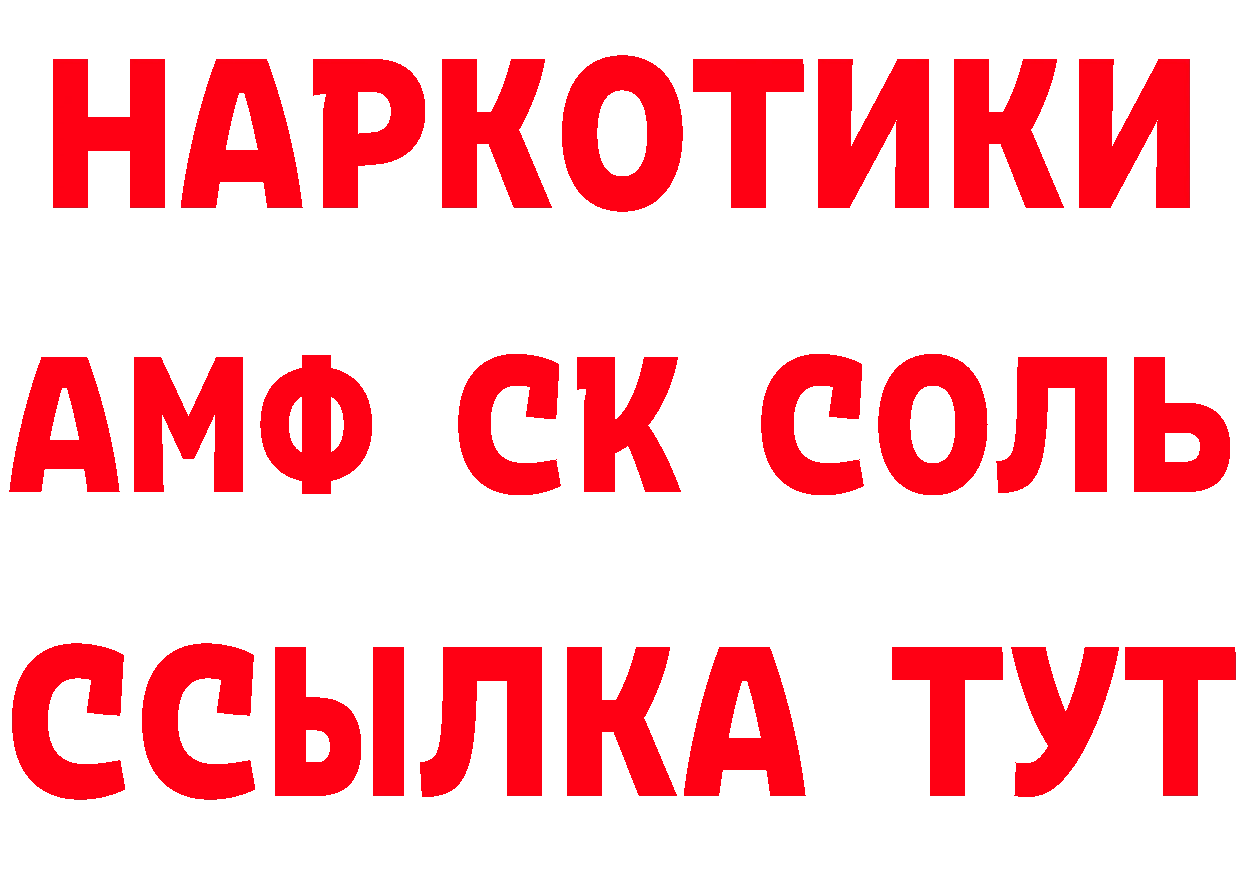 НАРКОТИКИ

АМФ СК СОЛЬ

ССЫЛКА ТУТ